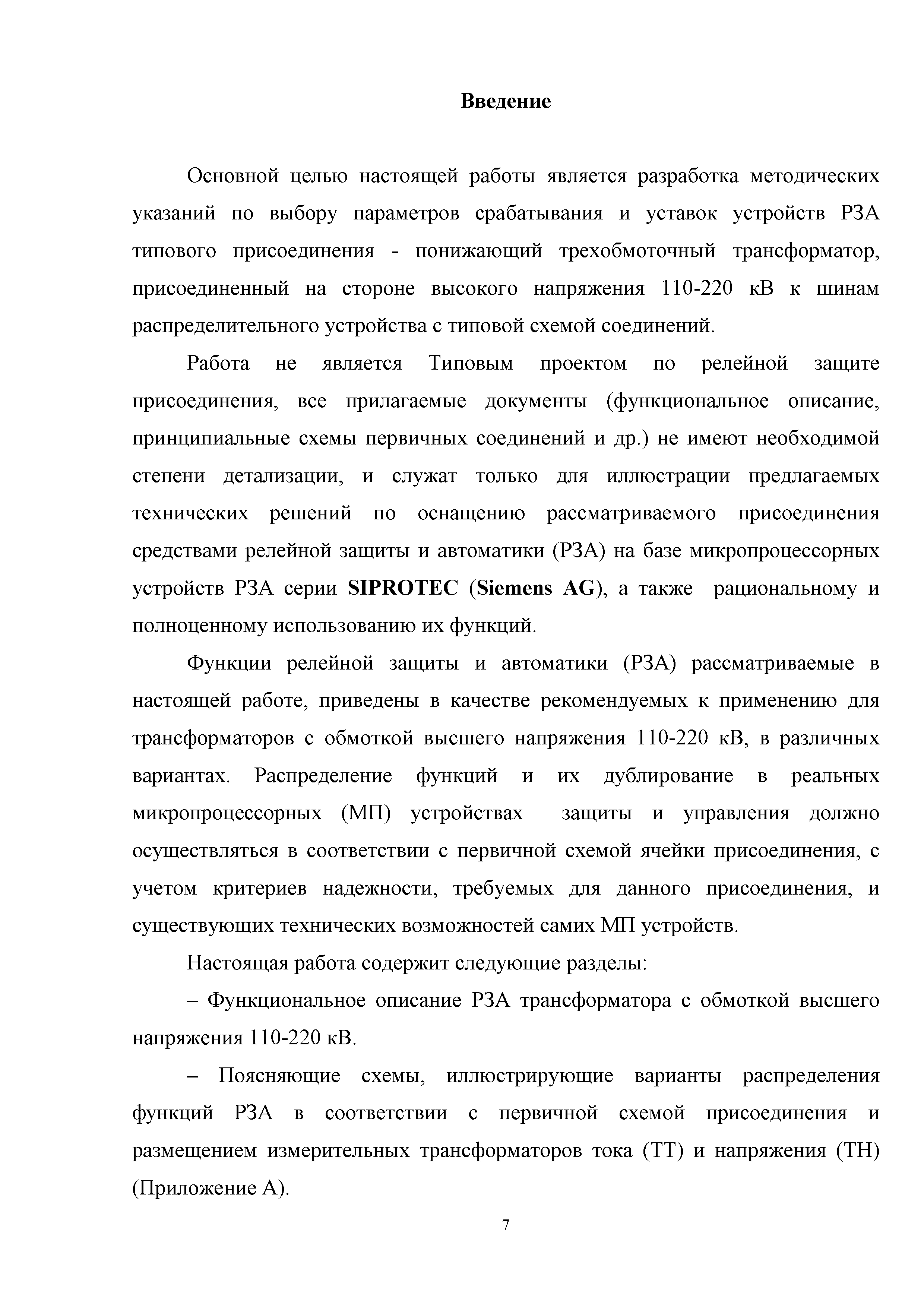 Введение

Основной целью настоящей работы является разработка методических указаний по выбору параметров срабатывания и уставок устройств РЗА типового присоединения - понижающий трехобмоточный трансформатор, присоединенный на стороне высокого напряжения 110-220 кВ к шинам распределительного устройства с типовой схемой соединений.

Работа не является Типовым проектом по релейной защите присоединения, все прилагаемые документы (функциональное описание, принципиальные схемы первичных соединений и др.) не имеют необходимой степени детализации, и служат только для иллюстрации предлагаемых технических решений по оснащению рассматриваемого присоединения средствами релейной защиты и автоматики (РЗА) на базе микропроцессорных устройств РЗА серии SIPROTEC (Siemens AG), а также рациональному и полноценному использованию их функций.

Функции релейной защиты и автоматики (РЗА) рассматриваемые в настоящей работе, приведены в качестве рекомендуемых к применению для трансформаторов с обмоткой высшего напряжения 110-220 кВ, в различных вариантах. Распределение функций и их дублирование в реальных микропроцессорных (МП) устройствах защиты и управления должно осуществляться в соответствии с первичной схемой ячейки присоединения, с учетом критериев надежности, требуемых для данного присоединения, и существующих технических возможностей самих МП устройств.

Настоящая работа содержит следующие разделы:

– Функциональное описание РЗА трансформатора с обмоткой высшего напряжения 110-220 кВ.

– Поясняющие схемы, иллюстрирующие варианты распределения функций РЗА в соответствии с первичной схемой присоединения и размещением измерительных трансформаторов тока (ТТ) и напряжения (ТН) (Приложение А).

7